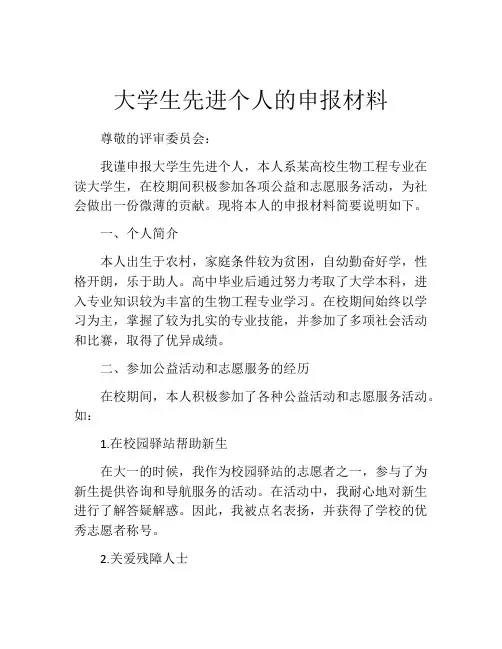 大学生先进个人的申报材料

尊敬的评审委员会：

我谨申报大学生先进个人，本人系某高校生物工程专业在读大学生，在校期间积极参加各项公益和志愿服务活动，为社会做出一份微薄的贡献。现将本人的申报材料简要说明如下。

一、个人简介

本人出生于农村，家庭条件较为贫困，自幼勤奋好学，性格开朗，乐于助人。高中毕业后通过努力考取了大学本科，进入专业知识较为丰富的生物工程专业学习。在校期间始终以学习为主，掌握了较为扎实的专业技能，并参加了多项社会活动和比赛，取得了优异成绩。

二、参加公益活动和志愿服务的经历

在校期间，本人积极参加了各种公益活动和志愿服务活动。如：

1.在校园驿站帮助新生

在大一的时候，我作为校园驿站的志愿者之一，参与了为新生提供咨询和导航服务的活动。在活动中，我耐心地对新生进行了解答疑解惑。因此，我被点名表扬，并获得了学校的优秀志愿者称号。

2.关爱残障人士